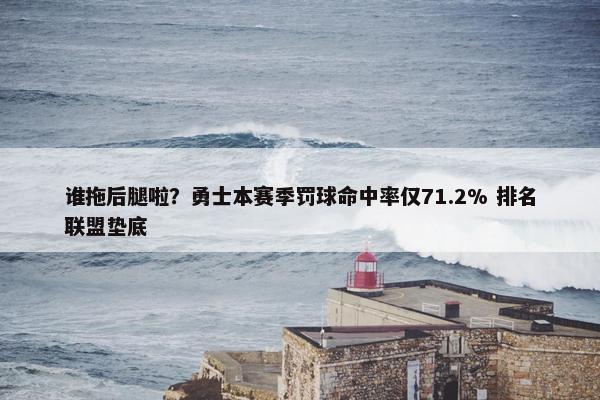 谁拖后腿啦？勇士本赛季罚球命中率仅71.2% 排名联盟垫底